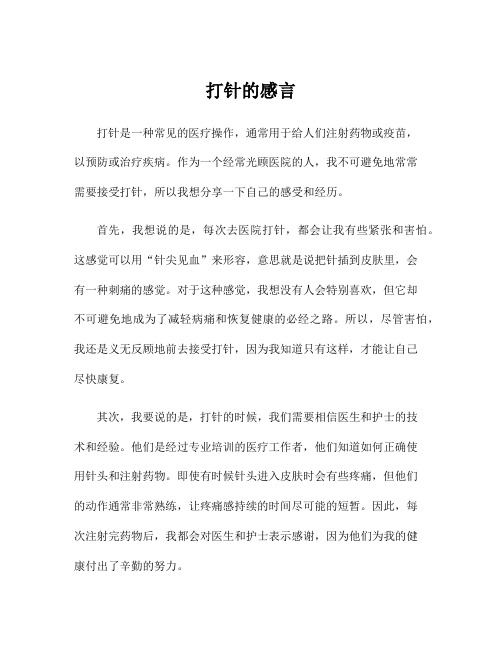 打针的感言

打针是一种常见的医疗操作，通常用于给人们注射药物或疫苗，以预防或治疗疾病。作为一个经常光顾医院的人，我不可避免地常常需要接受打针，所以我想分享一下自己的感受和经历。

首先，我想说的是，每次去医院打针，都会让我有些紧张和害怕。这感觉可以用“针尖见血”来形容，意思就是说把针插到皮肤里，会有一种刺痛的感觉。对于这种感觉，我想没有人会特别喜欢，但它却不可避免地成为了减轻病痛和恢复健康的必经之路。所以，尽管害怕，我还是义无反顾地前去接受打针，因为我知道只有这样，才能让自己尽快康复。

其次，我要说的是，打针的时候，我们需要相信医生和护士的技术和经验。他们是经过专业培训的医疗工作者，他们知道如何正确使用针头和注射药物。即使有时候针头进入皮肤时会有些疼痛，但他们的动作通常非常熟练，让疼痛感持续的时间尽可能的短暂。因此，每次注射完药物后，我都会对医生和护士表示感谢，因为他们为我的健康付出了辛勤的努力。